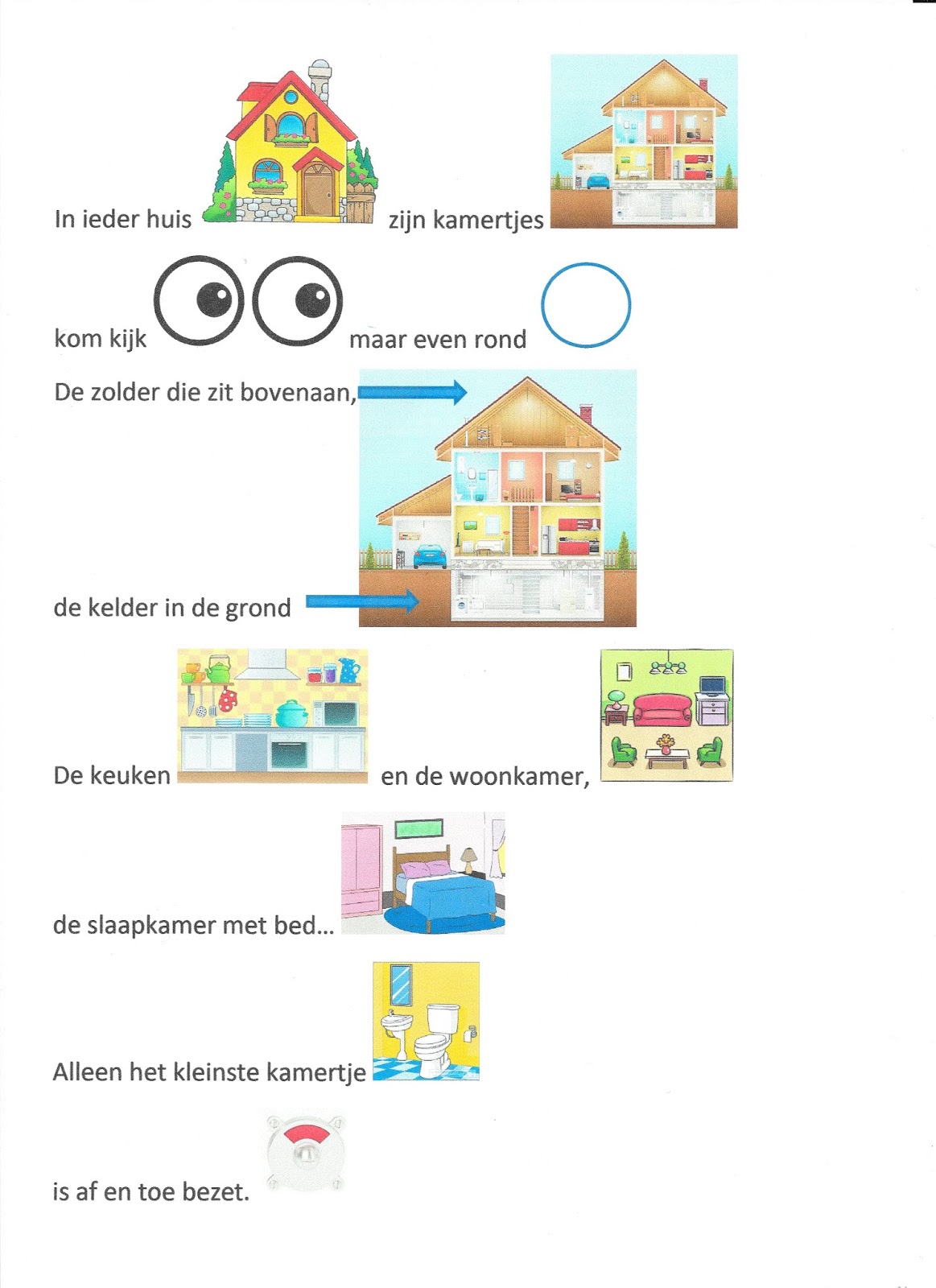 In ieder huis zijn kamertjes

kom kijk maar even rond

De zolder die zit bovenaan,

de kelder in de grond

De keuken en de woonkamer,

de slaapkamer met bed...

Alleen het kleinste kamertje

is af en toe bezet.